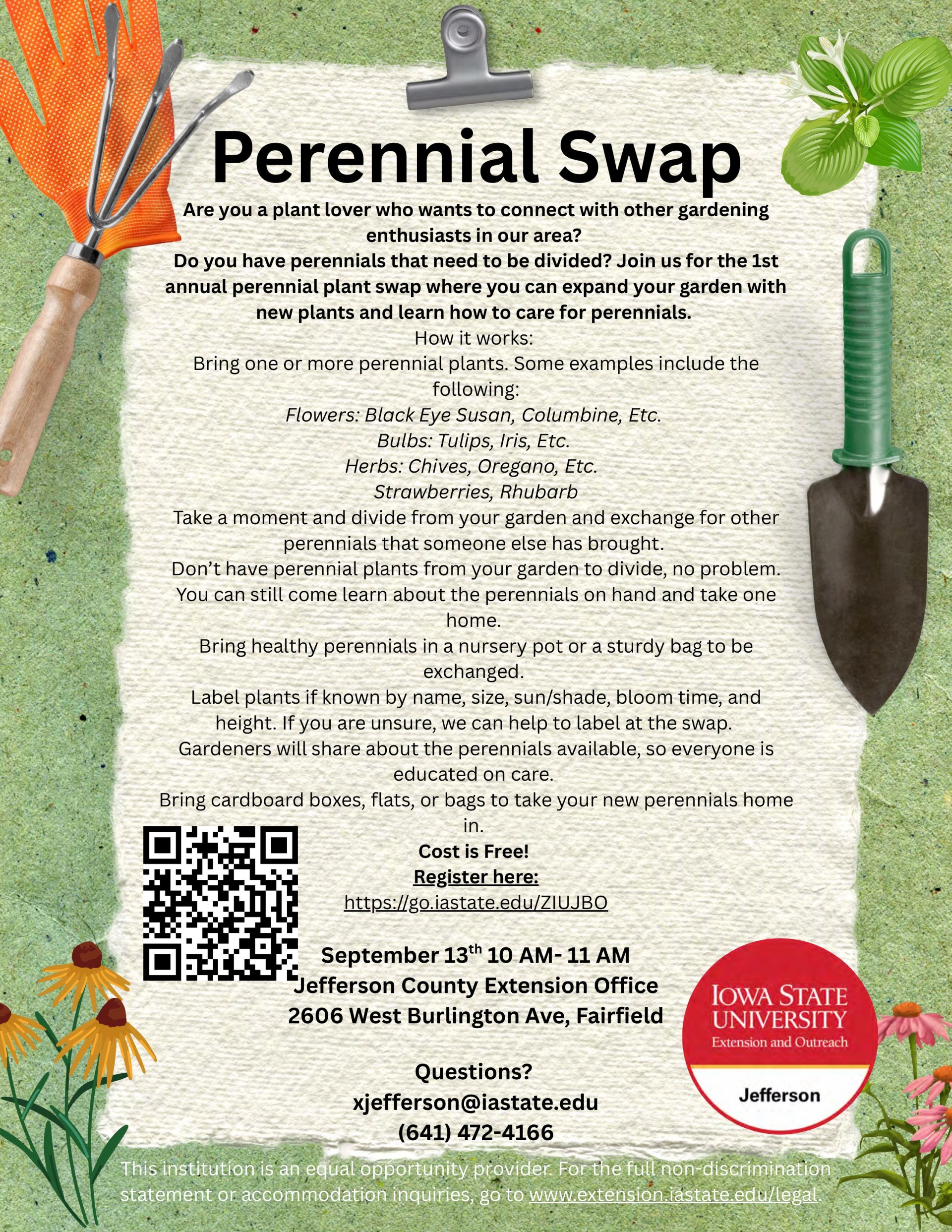 Perennial Swap

Are you a plant lover who wants to connect with other gardening enthusiasts in our area?
Do you have perennials that need to be divided? Join us for the 1st annual perennial plant swap where you can expand your garden with new plants and learn how to care for perennials.

How it works:
Bring one or more perennial plants. Some examples include the following:
Flowers: Black Eye Susan, Columbine, Etc.
Bulbs: Tulips, Iris, Etc.
Herbs: Chives, Oregano, Etc.
Strawberries, Rhubarb
Take a moment and divide from your garden and exchange for other perennials that someone else has brought.
Don't have perennial plants from your garden to divide, no problem. You can still come learn about the perennials on hand and take one home.
Bring healthy perennials in a nursery pot or a sturdy bag to be exchanged.
Label plants if known by name, size, sun/shade, bloom time, and height. If you are unsure, we can help to label at the swap.
Gardeners will share about the perennials available, so everyone is educated on care.
Bring cardboard boxes, flats, or bags to take your new perennials home in.

Cost is Free!
Register here:
https://go.iastate.edu/ZIUJBO

September 13$^{th}$ 10 AM- 11 AM
Jefferson County Extension Office
2606 West Burlington Ave, Fairfield

Questions?
xjefferson@iastate.edu
(641) 472-4166

IOWA STATE UNIVERSITY
Extension and Outreach
Jefferson

This institution is an equal opportunity provider. For the full non-discrimination statement or accommodation inquiries, go to www.extension.iastate.edu/legal.